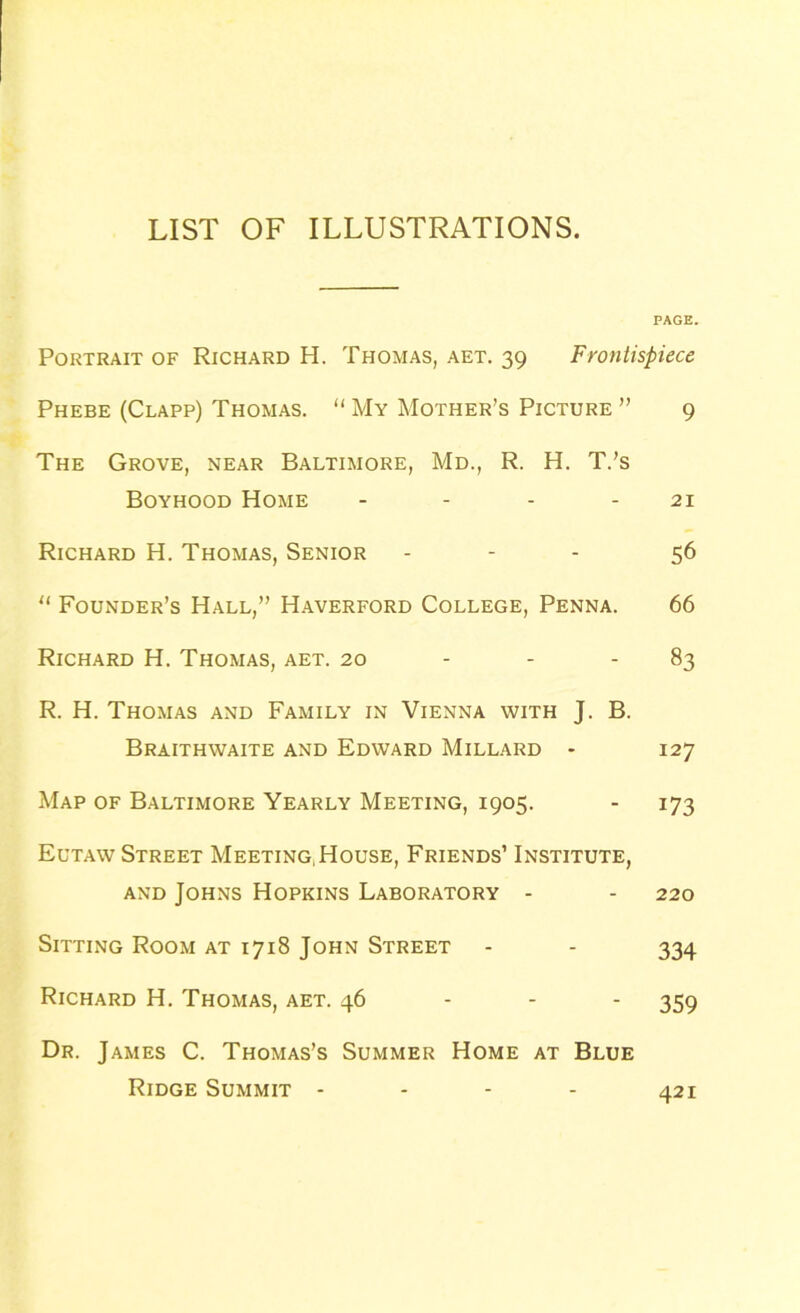 LIST OF ILLUSTRATIONS.

PAGE.

Portrait of Richard H. Thomas, aet. 39 Frontispiece

Phebe (Clapp) Thomas. "My Mother's Picture" 9

The Grove, near Baltimore, Md., R. H. T.'s Boyhood Home - - - - 21

Richard H. Thomas, Senior - - - 56

"Founder's Hall," Haverford College, Penna. 66

Richard H. Thomas, aet. 20 - - - 83

R. H. Thomas and Family in Vienna with J. B. Braithwaite and Edward Millard - 127

Map of Baltimore Yearly Meeting, 1905. - 173

Eutaw Street Meeting House, Friends' Institute, and Johns Hopkins Laboratory - - 220

Sitting Room at 1718 John Street - - 334

Richard H. Thomas, aet. 46 - - - 359

Dr. James C. Thomas's Summer Home at Blue Ridge Summit - - - - 421